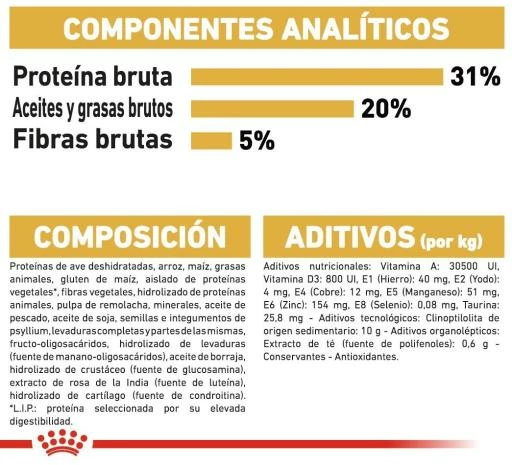 COMPONENTES ANALÍTICOS

Proteína bruta 31%
Aceites y grasas brutos 20%
Fibras brutas 5%

COMPOSICIÓN

Proteínas de ave deshidratadas, arroz, maíz, grasas animales, gluten de maíz, aislado de proteínas vegetales*, fibras vegetales, hidrolizado de proteínas animales, pulpa de remolacha, minerales, aceite de pescado, aceite de soja, semillas e integumentos de psyllium, levaduras completas y partes de las mismas, fructo-oligosacáridos, hidrolizado de levaduras (fuente de manano-oligosacáridos), aceite de borraja, hidrolizado de crustáceo (fuente de glucosamina), extracto de rosa de la India (fuente de luteína), hidrolizado de cartílago (fuente de condroitina). *L.I.P.: proteína seleccionada por su elevada digestibilidad.

ADITIVOS (por kg)

Aditivos nutricionales: Vitamina A: 30500 UI, Vitamina D3: 800 UI, E1 (Hierro): 40 mg, E2 (Yodo): 4 mg, E4 (Cobre): 12 mg, E5 (Manganeso): 51 mg, E6 (Zinc): 154 mg, E8 (Selenio): 0,08 mg, Taurina: 25,8 mg - Aditivos tecnológicos: Clinoptilolita de origen sedimentario: 10 g - Aditivos organolépticos: Extracto de té (fuente de polifenoles): 0,6 g - Conservantes - Antioxidantes.